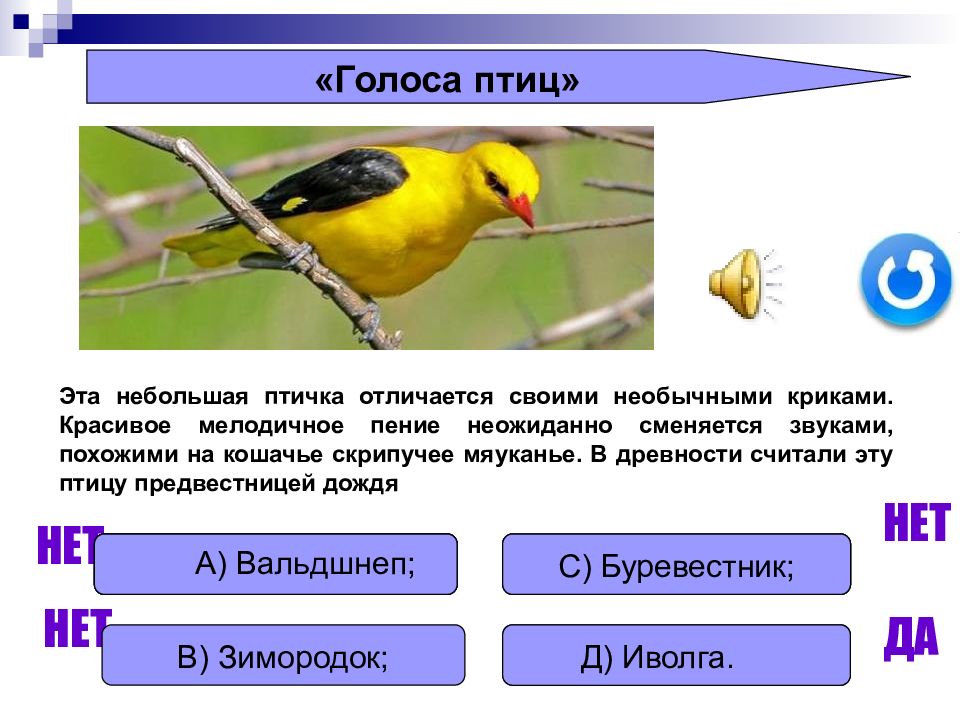 «Голоса птиц»

Эта небольшая птичка отличается своими необычными криками. Красивое мелодичное пение неожиданно сменяется звуками, похожими на кошачье скрипучее мяуканье. В древности считали эту птицу предвестницей дождя

НЕТ

А) Вальдшнеп;

НЕТ

С) Буревестник;

НЕТ

В) Зимородок;

ДА

Д) Иволга.